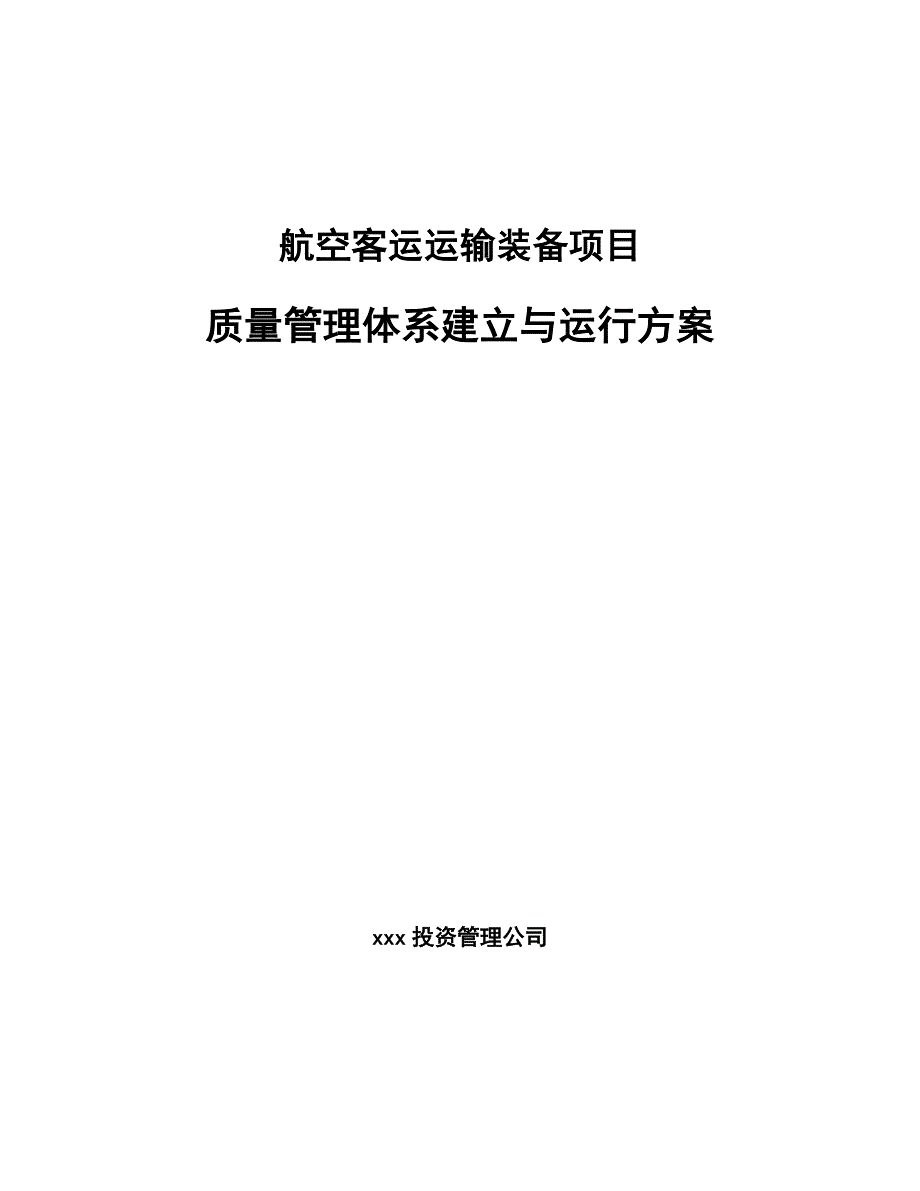 航空客运运输装备项目

质量管理体系建立与运行方案

xxx 投资管理公司